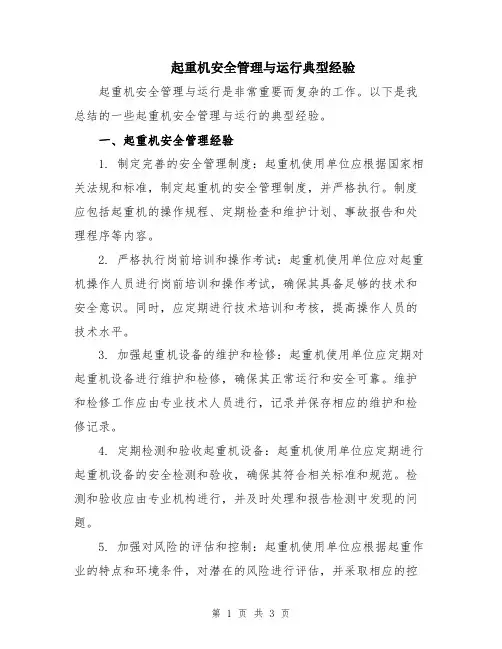 起重机安全管理与运行典型经验

起重机安全管理与运行是非常重要而复杂的工作。以下是我总结的一些起重机安全管理与运行的典型经验。

一、起重机安全管理经验

1. 制定完善的安全管理制度：起重机使用单位应根据国家相关法规和标准，制定起重机的安全管理制度，并严格执行。制度应包括起重机的操作规程、定期检查和维护计划、事故报告和处理程序等内容。

2. 严格执行岗前培训和操作考试：起重机使用单位应对起重机操作人员进行岗前培训和操作考试，确保其具备足够的技术和安全意识。同时，应定期进行技术培训和考核，提高操作人员的技术水平。

3. 加强起重机设备的维护和检修：起重机使用单位应定期对起重机设备进行维护和检修，确保其正常运行和安全可靠。维护和检修工作应由专业技术人员进行，记录并保存相应的维护和检修记录。

4. 定期检测和验收起重机设备：起重机使用单位应定期进行起重机设备的安全检测和验收，确保其符合相关标准和规范。检测和验收应由专业机构进行，并及时处理和报告检测中发现的问题。

5. 加强对风险的评估和控制：起重机使用单位应根据起重作业的特点和环境条件，对潜在的风险进行评估，并采取相应的控

第 1 页 共 3 页